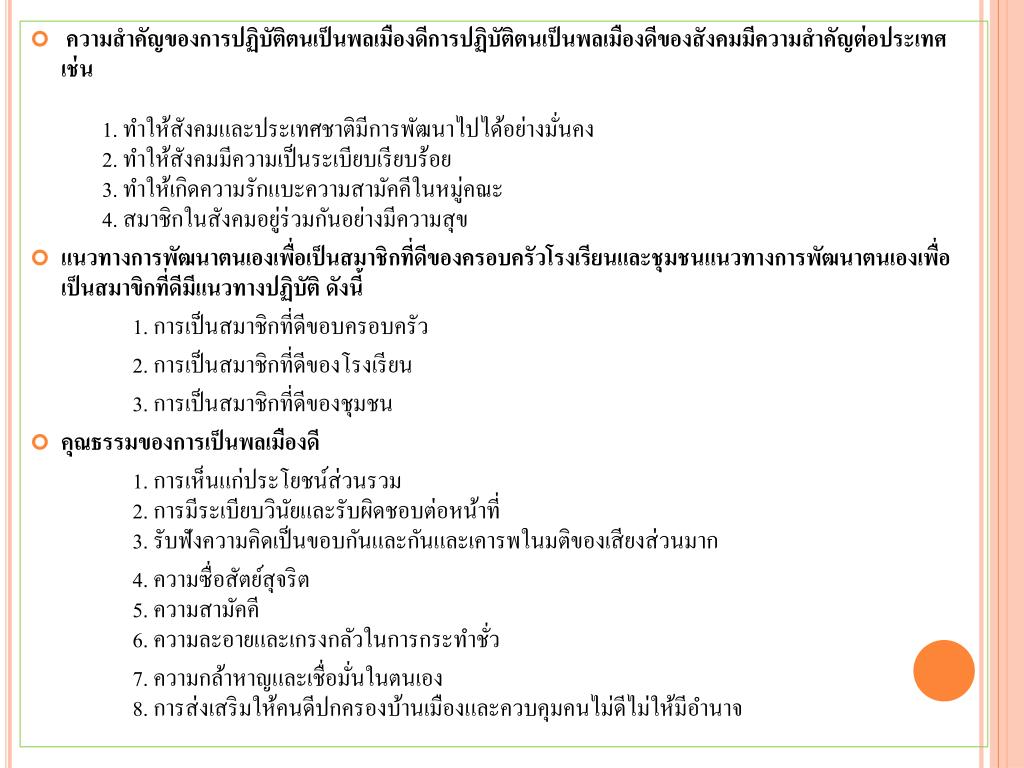 ความสำคัญของการปฏิบัติตนเป็นพลเมืองดีการปฏิบัติตนเป็นพลเมืองดีของสังคมมีความสำคัญต่อประเทศ เช่น

1. ทำให้สังคมและประเทศชาติมีการพัฒนาไปได้อย่างมั่นคง
2. ทำให้สังคมมีความเป็นระเบียบเรียบร้อย
3. ทำให้เกิดความรักแบะความสามัคคีในหมู่คณะ
4. สมาชิกในสังคมอยู่ร่วมกันอย่างมีความสุข

แนวทางการพัฒนาตนเองเพื่อเป็นสมาชิกที่ดีของครอบครัวโรงเรียนและชุมชนแนวทางการพัฒนาตนเองเพื่อเป็นสมาชิกที่ดีมีแนวทางปฏิบัติ ดังนี้

1. การเป็นสมาชิกที่ดีขอบครอบครัว
2. การเป็นสมาชิกที่ดีของโรงเรียน
3. การเป็นสมาชิกที่ดีของชุมชน

คุณธรรมของการเป็นพลเมืองดี

1. การเห็นแก่ประโยชน์ส่วนรวม
2. การมีระเบียบวินัยและรับผิดชอบต่อหน้าที่
3. รับฟังความคิดเป็นขอบกันและกันและเคารพในมติของเสียงส่วนมาก
4. ความซื่อสัตย์สุจริต
5. ความสามัคคี
6. ความละอายและเกรงกลัวในการกระทำชั่ว
7. ความกล้าหาญและเชื่อมั่นในตนเอง
8. การส่งเสริมให้คนดีปกครองบ้านเมืองและควบคุมคนไม่ดีไม่ให้มีอำนาจ